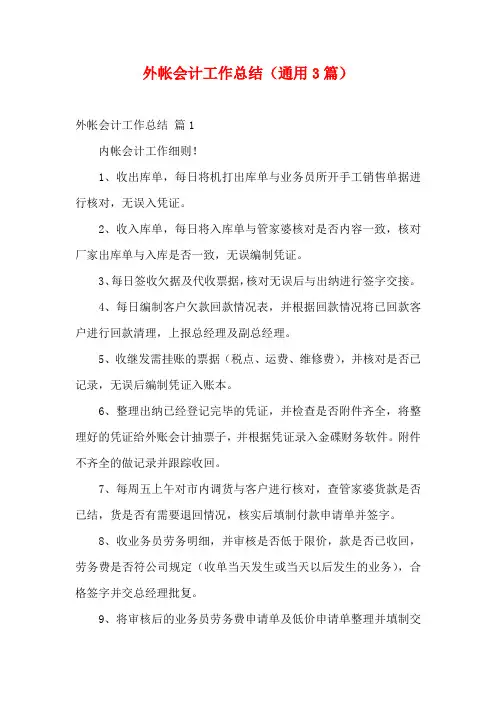 外帐会计工作总结（通用3篇）

外帐会计工作总结 篇1

内帐会计工作细则!

1、收出库单，每日将机打出库单与业务员所开手工销售单据进行核对，无误入凭证。

2、收入库单，每日将入库单与管家婆核对是否内容一致，核对厂家出库单与入库是否一致，无误编制凭证。

3、每日签收欠据及代收票据，核对无误后与出纳进行签字交接。

4、每日编制客户欠款回款情况表，并根据回款情况将已回款客户进行回款清理，上报总经理及副总经理。

5、收继发需挂账的票据（税点、运费、维修费），并核对是否已记录，无误后编制凭证入账本。

6、整理出纳已经登记完毕的凭证，并检查是否附件齐全，将整理好的凭证给外账会计抽票子，并根据凭证录入金碟财务软件。附件不齐全的做记录并跟踪收回。

7、每周五上午对市内调货与客户进行核对，查管家婆货款是否已结，货是否有需要退回情况，核实后填制付款申请单并签字。

8、收业务员劳务明细，并审核是否低于限价，款是否已收回，劳务费是否符公司规定（收单当天发生或当天以后发生的业务），合格签字并交总经理批复。

9、将审核后的业务员劳务费申请单及低价申请单整理并填制交